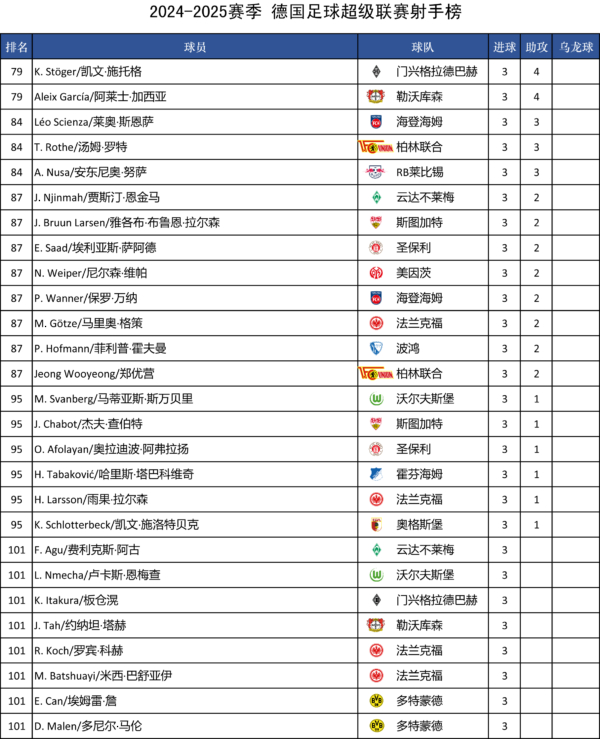 2024-2025赛季 德国足球超级联赛射手榜

| 排名 | 球员 | 球队 | 进球 | 助攻 | 乌龙球 |
|---|---|---|---|---|---|
| 79 | K. Stöger/凯文·施托格 | 门兴格拉德巴赫 | 3 | 4 | |
| 79 | Aleix García/阿莱士·加西亚 | 勒沃库森 | 3 | 4 | |
| 84 | Léo Scienza/莱奥·斯恩萨 | 海登海姆 | 3 | 3 | |
| 84 | T. Rothe/汤姆·罗特 | 柏林联合 | 3 | 3 | |
| 84 | A. Nusa/安东尼奥·努萨 | RB莱比锡 | 3 | 3 | |
| 87 | J. Njinmah/贾斯汀·恩金马 | 云达不莱梅 | 3 | 2 | |
| 87 | J. Bruun Larsen/雅各布·布鲁恩·拉尔森 | 斯图加特 | 3 | 2 | |
| 87 | E. Saad/埃利亚斯·萨阿德 | 圣保利 | 3 | 2 | |
| 87 | N. Weiper/尼尔森·维帕 | 美因茨 | 3 | 2 | |
| 87 | P. Wanner/保罗·万纳 | 海登海姆 | 3 | 2 | |
| 87 | M. Götze/马里奥·格策 | 法兰克福 | 3 | 2 | |
| 87 | P. Hofmann/菲利普·霍夫曼 | 波鸿 | 3 | 2 | |
| 87 | Jeong Wooyeong/郑优营 | 柏林联合 | 3 | 2 | |
| 95 | M. Svanberg/马蒂亚斯·斯万贝里 | 沃尔夫斯堡 | 3 | 1 | |
| 95 | J. Chabot/杰夫·查伯特 | 斯图加特 | 3 | 1 | |
| 95 | O. Afolayan/奥拉迪波·阿弗拉扬 | 圣保利 | 3 | 1 | |
| 95 | H. Tabaković/哈里斯·塔巴科维奇 | 霍芬海姆 | 3 | 1 | |
| 95 | H. Larsson/雨果·拉尔森 | 法兰克福 | 3 | 1 | |
| 95 | K. Schlotterbeck/凯文·施洛特贝克 | 奥格斯堡 | 3 | 1 | |
| 101 | F. Agu/费利克斯·阿古 | 云达不莱梅 | 3 | | |
| 101 | L. Nmecha/卢卡斯·恩梅查 | 沃尔夫斯堡 | 3 | | |
| 101 | K. Itakura/板仓滉 | 门兴格拉德巴赫 | 3 | | |
| 101 | J. Tah/约纳坦·塔赫 | 勒沃库森 | 3 | | |
| 101 | R. Koch/罗宾·科赫 | 法兰克福 | 3 | | |
| 101 | M. Batshuayi/米西·巴舒亚伊 | 法兰克福 | 3 | | |
| 101 | E. Can/埃姆雷·詹 | 多特蒙德 | 3 | | |
| 101 | D. Malen/多尼尔·马伦 | 多特蒙德 | 3 | | |